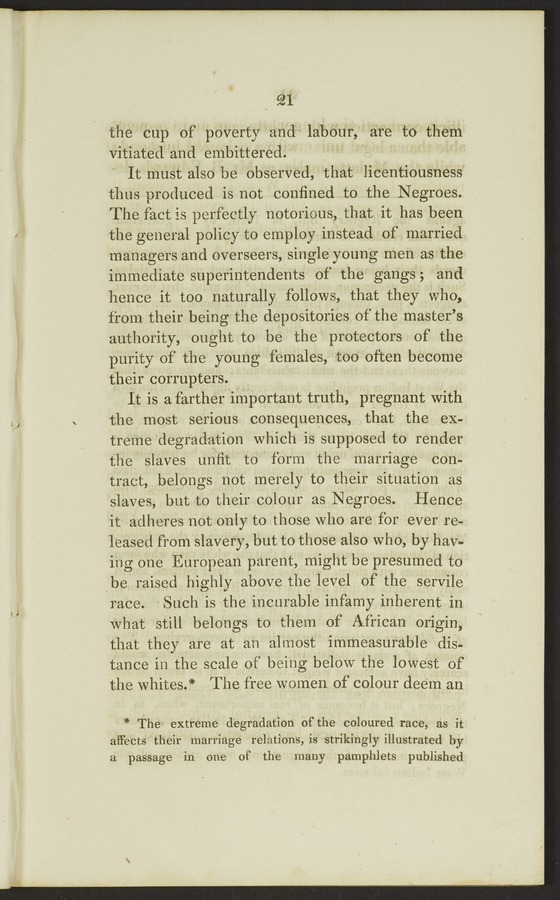 21

the cup of poverty and labour, are to them vitiated and embittered.

It must also be observed, that licentiousness thus produced is not confined to the Negroes. The fact is perfectly notorious, that it has been the general policy to employ instead of married managers and overseers, single young men as the immediate superintendents of the gangs; and hence it too naturally follows, that they who, from their being the depositories of the master's authority, ought to be the protectors of the purity of the young females, too often become their corrupters.

It is a farther important truth, pregnant with the most serious consequences, that the extreme degradation which is supposed to render the slaves unfit to form the marriage contract, belongs not merely to their situation as slaves, but to their colour as Negroes. Hence it adheres not only to those who are for ever released from slavery, but to those also who, by having one European parent, might be presumed to be raised highly above the level of the servile race. Such is the incurable infamy inherent in what still belongs to them of African origin, that they are at an almost immeasurable distance in the scale of being below the lowest of the whites.* The free women of colour deem an

* The extreme degradation of the coloured race, as it affects their marriage relations, is strikingly illustrated by a passage in one of the many pamphlets published